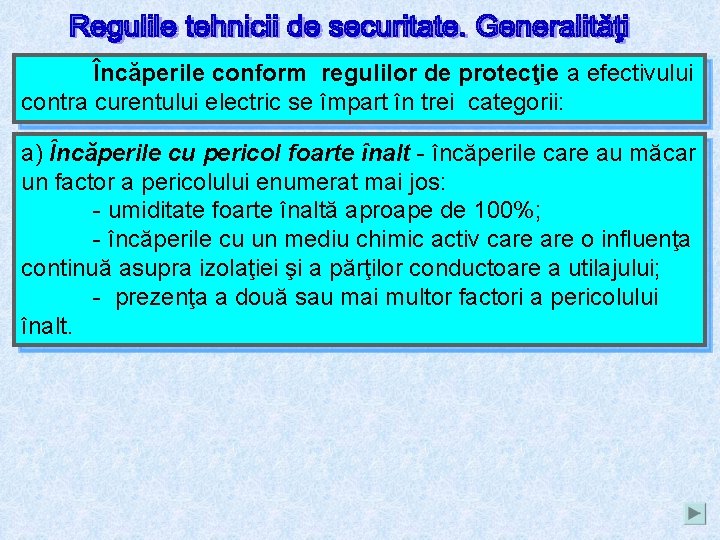 Regulile tehnicii de securitate. Generalităţi

Încăperile conform regulilor de protecţie a efectivului contra curentului electric se împart în trei categorii:

a) Încăperile cu pericol foarte înalt - încăperile care au măcar un factor a pericolului enumerat mai jos:

- umiditate foarte înaltă aproape de 100%;

- încăperile cu un mediu chimic activ care are o influenţa continuă asupra izolaţiei şi a părţilor conductoare a utilajului;

- prezenţa a două sau mai multor factori a pericolului înalt.